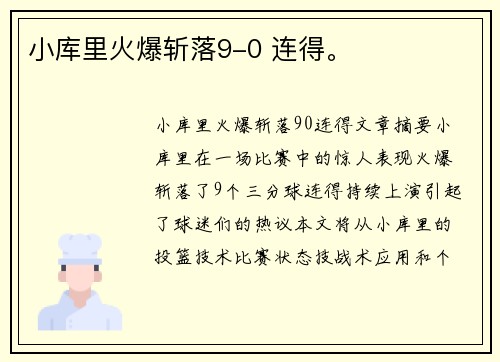 小库里火爆斩落9-0 连得。

小库里火爆斩落90连得文章摘要小库里在一场比赛中的惊人表现火爆斩落了9个三分球连得持续上演引起了球迷们的热议本文将从小库里的投篮技术比赛状态技战术应用和个